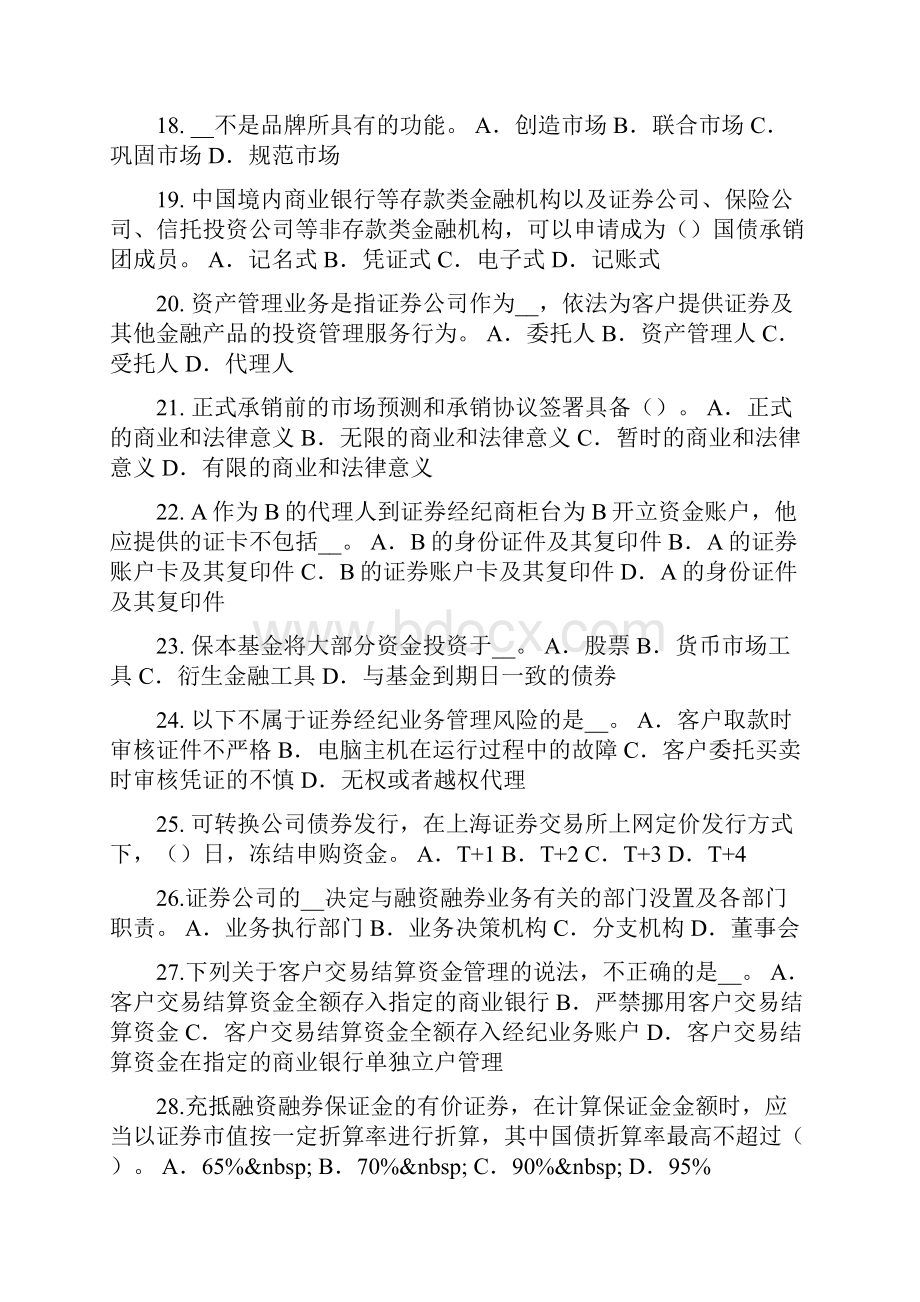 18. __不是品牌所具有的功能。 A．创造市场 B．联合市场 C．巩固市场 D．规范市场

19. 中国境内商业银行等存款类金融机构以及证券公司、保险公司、信托投资公司等非存款类金融机构，可以申请成为（）国债承销团成员。 A．记名式 B．凭证式 C．电子式 D．记账式

20. 资产管理业务是指证券公司作为__，依法为客户提供证券及其他金融产品的投资管理服务行为。 A．委托人 B．资产管理人 C．受托人 D．代理人

21. 正式承销前的市场预测和承销协议签署具备（）。 A．正式的商业和法律意义 B．无限的商业和法律意义 C．暂时的商业和法律意义 D．有限的商业和法律意义

22. A 作为 B 的代理人到证券经纪商柜台为 B 开立资金账户，他应提供的证卡不包括__。 A．B 的身份证件及其复印件 B．A 的证券账户卡及其复印件 C．B 的证券账户卡及其复印件 D．A 的身份证件及其复印件

23. 保本基金将大部分资金投资于__。 A．股票 B．货币市场工具 C．衍生金融工具 D．与基金到期日一致的债券

24. 以下不属于证券经纪业务管理风险的是__。 A．客户取款时审核证件不严格 B．电脑主机在运行过程中的故障 C．客户委托买卖时审核凭证的不慎 D．无权或者越权代理

25. 可转换公司债券发行，在上海证券交易所上网定价发行方式下，（）日，冻结申购资金。 A．T+1 B．T+2 C．T+3 D．T+4

26.证券公司的__决定与融资融券业务有关的部门设置及各部门职责。 A．业务执行部门 B．业务决策机构 C．分支机构 D．董事会

27.下列关于客户交易结算资金管理的说法，不正确的是__。 A．客户交易结算资金全额存入指定的商业银行 B．严禁挪用客户交易结算资金 C．客户交易结算资金全额存入经纪业务账户 D．客户交易结算资金在指定的商业银行单独立户管理

28.充抵融资融券保证金的有价证券，在计算保证金金额时，应当以证券市值按一定折算率进行折算，其中国债折算率最高不超过（）。 A．65%&nbsp; B．70%&nbsp; C．90%&nbsp; D．95%